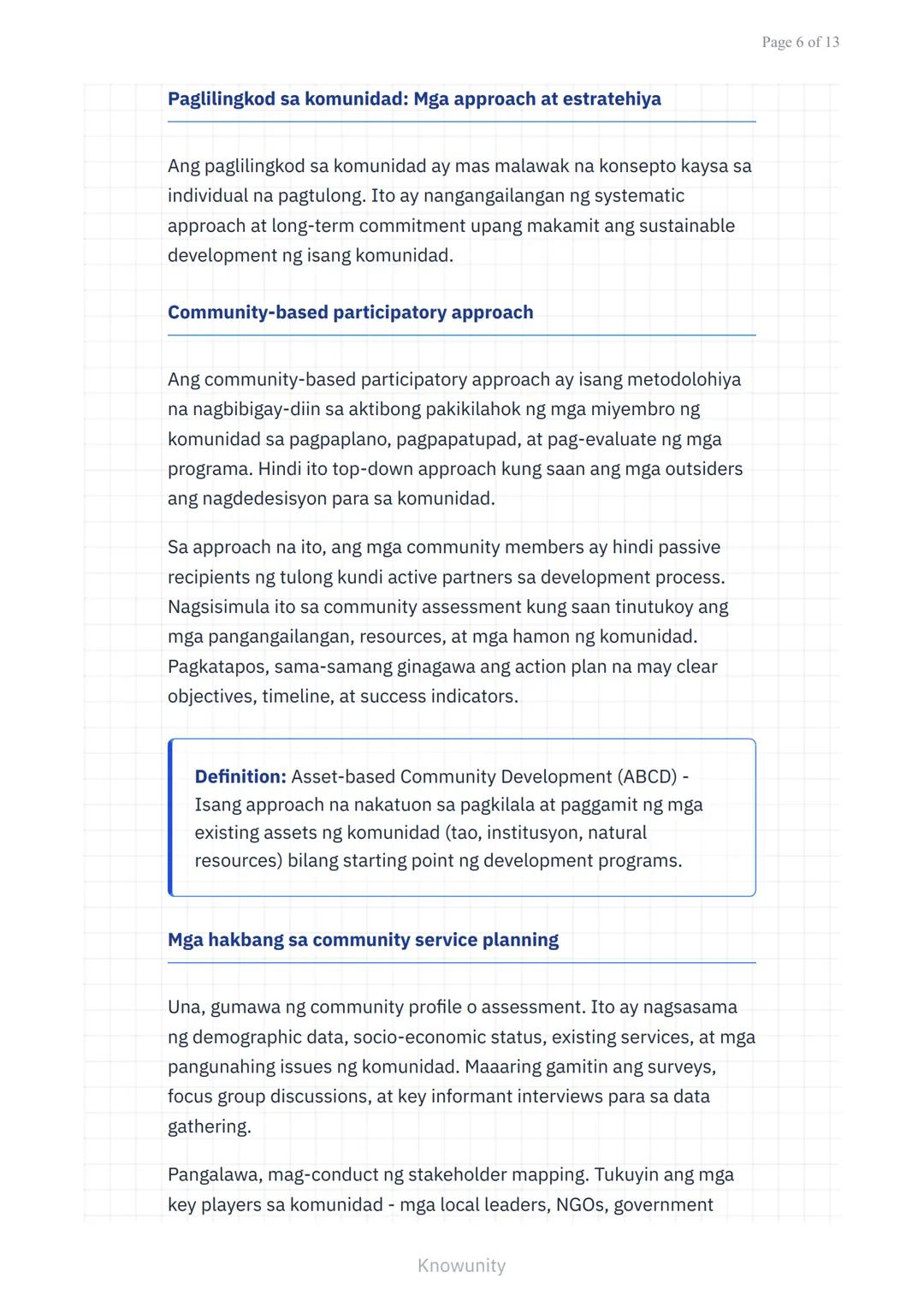 Page 6 of 13

Paglilingkod sa komunidad: Mga approach at estratehiya

Ang paglilingkod sa komunidad ay mas malawak na konsepto kaysa sa individual na pagtulong. Ito ay nangangailangan ng systematic approach at long-term commitment upang makamit ang sustainable development ng isang komunidad.

Community-based participatory approach

Ang community-based participatory approach ay isang metodolohiya na nagbibigay-diin sa aktibong pakikilahok ng mga miyembro ng komunidad sa pagpaplano, pagpapatupad, at pag-evaluate ng mga programa. Hindi ito top-down approach kung saan ang mga outsiders ang nagdedesisyon para sa komunidad.

Sa approach na ito, ang mga community members ay hindi passive recipients ng tulong kundi active partners sa development process. Nagsisimula ito sa community assessment kung saan tinutukoy ang mga pangangailangan, resources, at mga hamon ng komunidad. Pagkatapos, sama-samang ginagawa ang action plan na may clear objectives, timeline, at success indicators.

Definition: Asset-based Community Development (ABCD) - Isang approach na nakatuon sa pagkilala at paggamit ng mga existing assets ng komunidad (tao, institusyon, natural resources) bilang starting point ng development programs.

Mga hakbang sa community service planning

Una, gumawa ng community profile o assessment. Ito ay nagsasama ng demographic data, socio-economic status, existing services, at mga pangunahing issues ng komunidad. Maaaring gamitin ang surveys, focus group discussions, at key informant interviews para sa data gathering.

Pangalawa, mag-conduct ng stakeholder mapping. Tukuyin ang mga key players sa komunidad - mga local leaders, NGOs, government

Knowunity